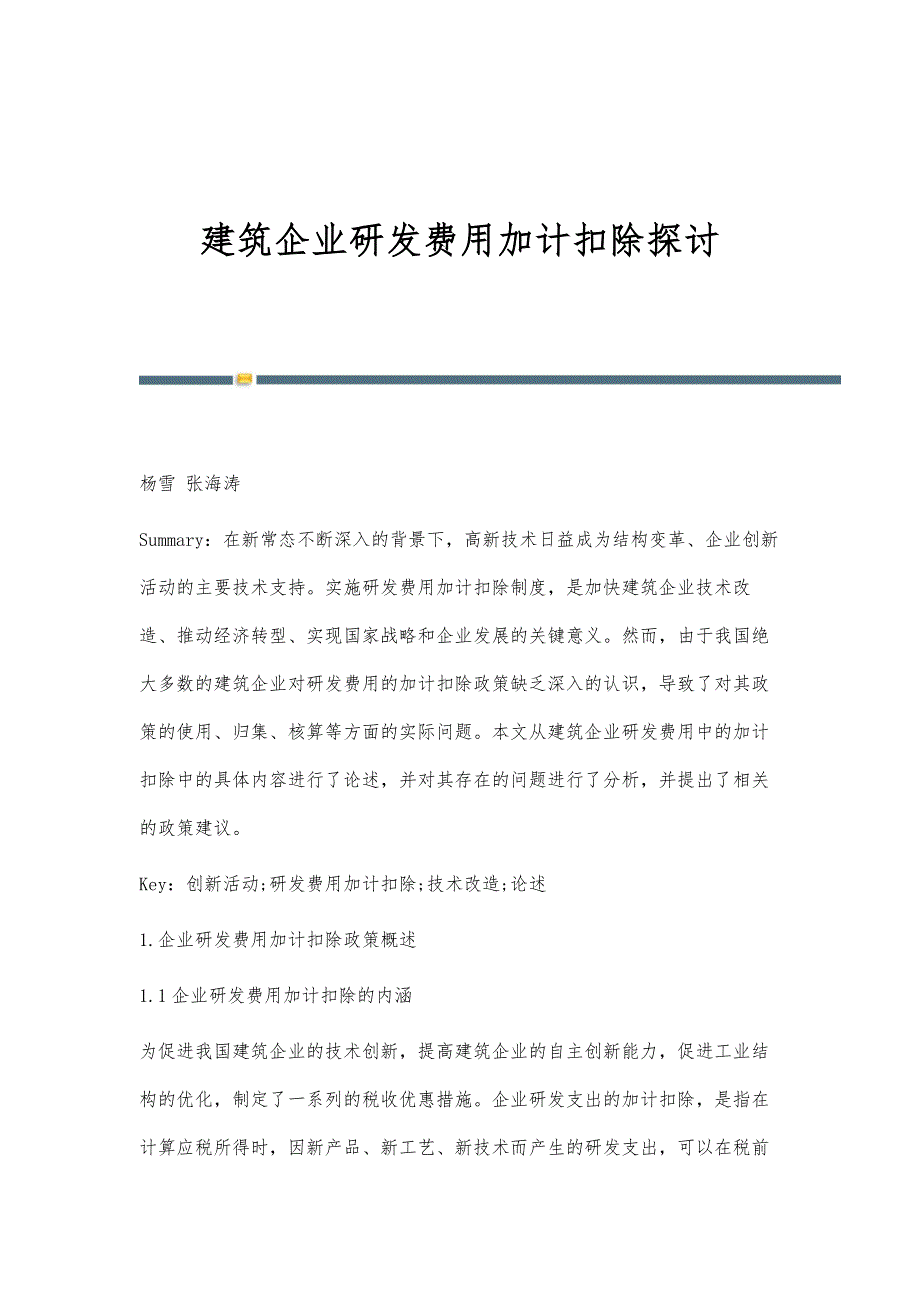 建筑企业研发费用加计扣除探讨

杨雪 张海涛

Summary：在新常态不断深入的背景下，高新技术日益成为结构变革、企业创新活动的主要技术支持。实施研发费用加计扣除制度，是加快建筑企业技术改造、推动经济转型、实现国家战略和企业发展的关键意义。然而，由于我国绝大多数的建筑企业对研发费用的加计扣除政策缺乏深入的认识，导致了对其政策的使用、归集、核算等方面的实际问题。本文从建筑企业研发费用中的加计扣除中的具体内容进行了论述，并对其存在的问题进行了分析，并提出了相关的政策建议。

Key：创新活动;研发费用加计扣除;技术改造;论述

1.企业研发费用加计扣除政策概述

1.1企业研发费用加计扣除的内涵

为促进我国建筑企业的技术创新，提高建筑企业的自主创新能力，促进工业结构的优化，制定了一系列的税收优惠措施。企业研发支出的加计扣除，是指在计算应税所得时，因新产品、新工艺、新技术而产生的研发支出，可以在税前